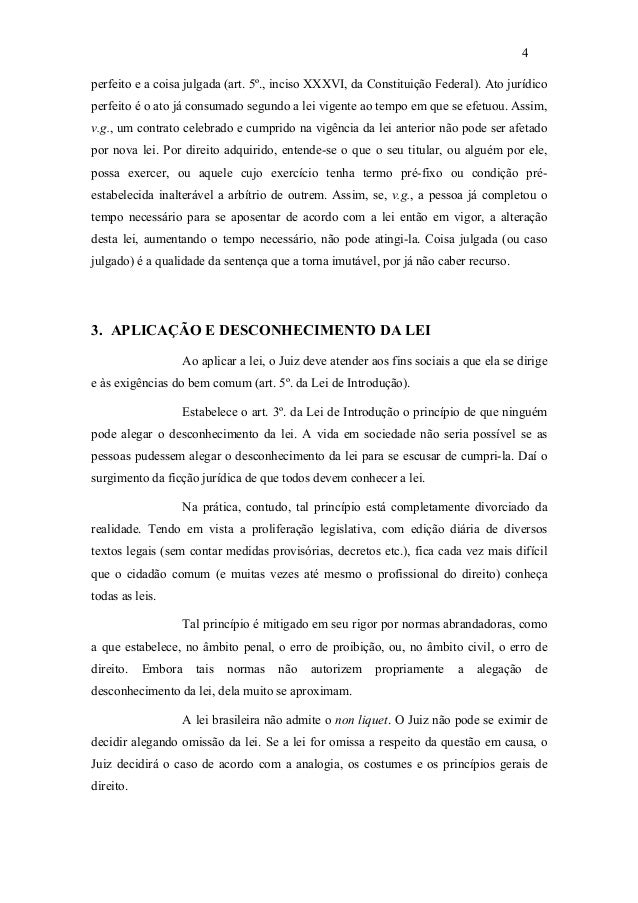 4

perfeito e a coisa julgada (art. 5º., inciso XXXVI, da Constituição Federal). Ato jurídico perfeito é o ato já consumado segundo a lei vigente ao tempo em que se efetuou. Assim, v.g., um contrato celebrado e cumprido na vigência da lei anterior não pode ser afetado por nova lei. Por direito adquirido, entende-se o que o seu titular, ou alguém por ele, possa exercer, ou aquele cujo exercício tenha termo pré-fixo ou condição pré-estabelecida inalterável a arbítrio de outrem. Assim, se, v.g., a pessoa já completou o tempo necessário para se aposentar de acordo com a lei então em vigor, a alteração desta lei, aumentando o tempo necessário, não pode atingi-la. Coisa julgada (ou caso julgado) é a qualidade da sentença que a torna imutável, por já não caber recurso.

3. APLICAÇÃO E DESCONHECIMENTO DA LEI

Ao aplicar a lei, o Juiz deve atender aos fins sociais a que ela se dirige e às exigências do bem comum (art. 5º. da Lei de Introdução).

Estabelece o art. 3º. da Lei de Introdução o princípio de que ninguém pode alegar o desconhecimento da lei. A vida em sociedade não seria possível se as pessoas pudessem alegar o desconhecimento da lei para se escusar de cumpri-la. Daí o surgimento da ficção jurídica de que todos devem conhecer a lei.

Na prática, contudo, tal princípio está completamente divorciado da realidade. Tendo em vista a proliferação legislativa, com edição diária de diversos textos legais (sem contar medidas provisórias, decretos etc.), fica cada vez mais difícil que o cidadão comum (e muitas vezes até mesmo o profissional do direito) conheça todas as leis.

Tal princípio é mitigado em seu rigor por normas abrandadoras, como a que estabelece, no âmbito penal, o erro de proibição, ou, no âmbito civil, o erro de direito. Embora tais normas não autorizem propriamente a alegação de desconhecimento da lei, dela muito se aproximam.

A lei brasileira não admite o non liquet. O Juiz não pode se eximir de decidir alegando omissão da lei. Se a lei for omissa a respeito da questão em causa, o Juiz decidirá o caso de acordo com a analogia, os costumes e os princípios gerais de direito.